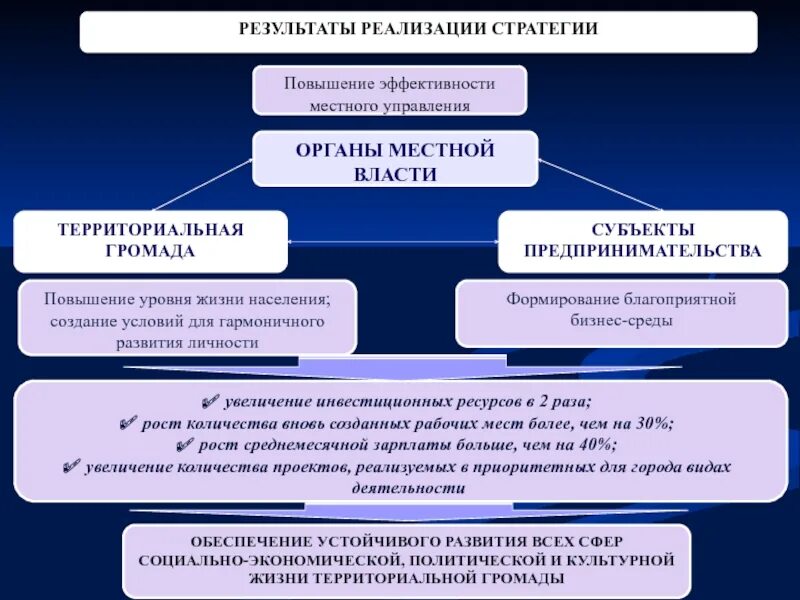 РЕЗУЛЬТАТЫ РЕАЛИЗАЦИИ СТРАТЕГИИ

Повышение эффективности местного управления

ОРГАНЫ МЕСТНОЙ ВЛАСТИ

ТЕРРИТОРИАЛЬНАЯ ГРОМАДА

СУБЪЕКТЫ ПРЕДПРИНИМАТЕЛЬСТВА

Повышение уровня жизни населения; создание условий для гармоничного развития личности

Формирование благоприятной бизнес-среды

✓ увеличение инвестиционных ресурсов в 2 раза;
✓ рост количества вновь созданных рабочих мест более, чем на 30%;
✓ рост среднемесячной зарплаты больше, чем на 40%;
✓ увеличение количества проектов, реализуемых в приоритетных для города видах деятельности

ОБЕСПЕЧЕНИЕ УСТОЙЧИВОГО РАЗВИТИЯ ВСЕХ СФЕР СОЦИАЛЬНО-ЭКОНОМИЧЕСКОЙ, ПОЛИТИЧЕСКОЙ И КУЛЬТУРНОЙ ЖИЗНИ ТЕРРИТОРИАЛЬНОЙ ГРОМАДЫ